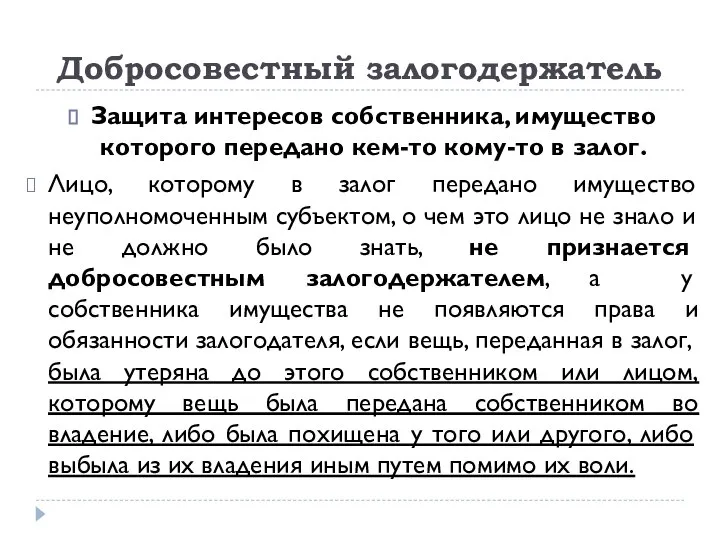 Добросовестный залогодержатель

Защита интересов собственника, имущество которого передано кем-то кому-то в залог.

Лицо, которому в залог передано имущество неуполномоченным субъектом, о чем это лицо не знало и не должно было знать, не признается добросовестным залогодержателем, а у собственника имущества не появляются права и обязанности залогодателя, если вещь, переданная в залог, была утеряна до этого собственником или лицом, которому вещь была передана собственником во владение, либо была похищена у того или другого, либо выбыла из их владения иным путем помимо их воли.